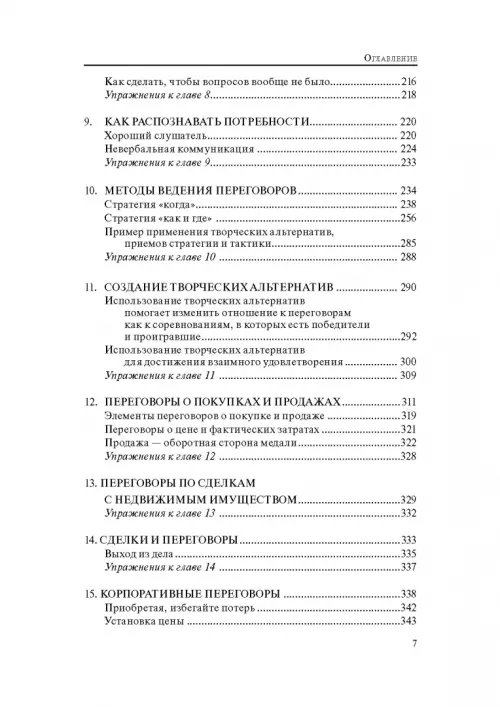 Оглавление

Как сделать, чтобы вопросов вообще не было 216
Упражнения к главе 8 218

9. КАК РАСПОЗНАВАТЬ ПОТРЕБНОСТИ 220
Хороший слушатель 220
Невербальная коммуникация 224
Упражнения к главе 9 233

10. МЕТОДЫ ВЕДЕНИЯ ПЕРЕГОВОРОВ 234
Стратегия «когда» 238
Стратегия «как и где» 256
Пример применения творческих альтернатив, приемов стратегии и тактики 285
Упражнения к главе 10 288

11. СОЗДАНИЕ ТВОРЧЕСКИХ АЛЬТЕРНАТИВ 290
Использование творческих альтернатив помогает изменить отношение к переговорам как к соревнованиям, в которых есть победители и проигравшие 292
Использование творческих альтернатив для достижения взаимного удовлетворения 300
Упражнения к главе 11 309

12. ПЕРЕГОВОРЫ О ПОКУПКАХ И ПРОДАЖАХ 311
Элементы переговоров о покупке и продаже 319
Переговоры о цене и фактических затратах 321
Продажа — оборотная сторона медали 322
Упражнения к главе 12 328

13. ПЕРЕГОВОРЫ ПО СДЕЛКАМ С НЕДВИЖИМЫМ ИМУЩЕСТВОМ 329
Упражнения к главе 13 332

14. СДЕЛКИ И ПЕРЕГОВОРЫ 333
Выход из дела 335
Упражнения к главе 14 337

15. КОРПОРАТИВНЫЕ ПЕРЕГОВОРЫ 338
Приобретая, избегайте потерь 342
Установка цены 343

7